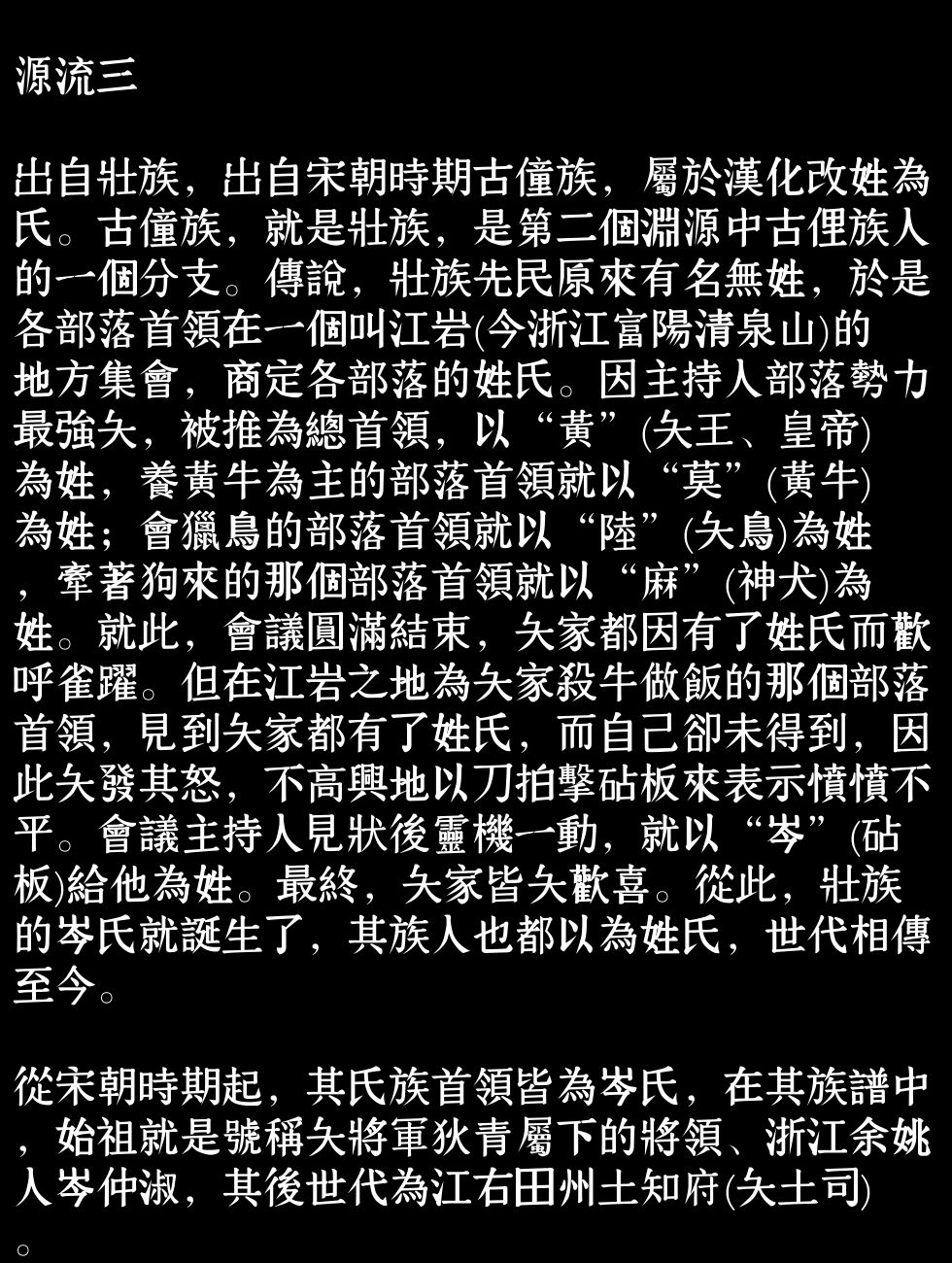 源流三

出自壯族，出自宋朝時期古僮族，屬於漢化改姓為氏。古僮族，就是壯族，是第二個淵源中古俚族人的一個分支。傳說，壯族先民原來有名無姓，於是各部落首領在一個叫江岩(今浙江富陽清泉山)的地方集會，商定各部落的姓氏。因主持人部落勢力最強大，被推為總首領，以“黃”(大王、皇帝)為姓，養黃牛為主的部落首領就以“莫”(黃牛)為姓；會獵鳥的部落首領就以“陸”(大鳥)為姓，牽著狗來的那個部落首領就以“麻”(神犬)為姓。就此，會議圓滿結束，大家都因有了姓氏而歡呼雀躍。但在江岩之地為大家殺牛做飯的那個部落首領，見到大家都有了姓氏，而自己卻未得到，因此大發其怒，不高興地以刀拍擊砧板來表示憤憤不平。會議主持人見狀後靈機一動，就以“岑”(砧板)給他為姓。最終，大家皆大歡喜。從此，壯族的岑氏就誕生了，其族人也都以為姓氏，世代相傳至今。

從宋朝時期起，其氏族首領皆為岑氏，在其族譜中，始祖就是號稱大將軍狄青屬下的將領、浙江余姚人岑仲淑，其後世代為江右田州土知府(大土司)。